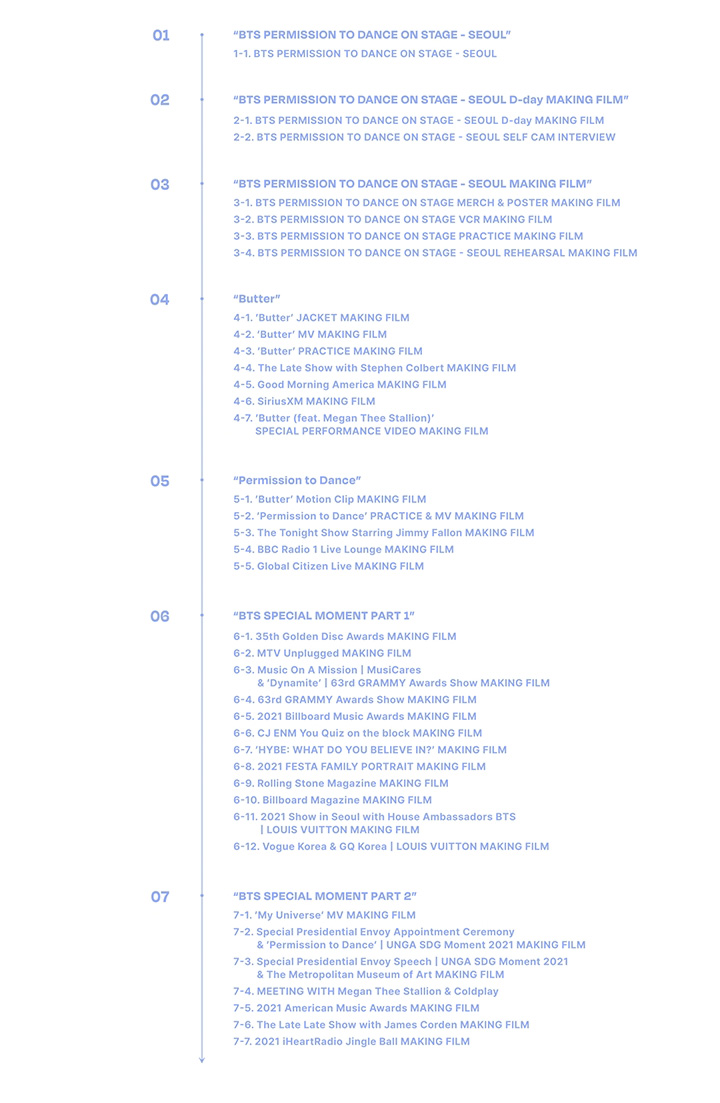 01

"BTS PERMISSION TO DANCE ON STAGE - SEOUL"

1-1. BTS PERMISSION TO DANCE ON STAGE - SEOUL

02

"BTS PERMISSION TO DANCE ON STAGE - SEOUL D-day MAKING FILM"

2-1. BTS PERMISSION TO DANCE ON STAGE - SEOUL D-day MAKING FILM
2-2. BTS PERMISSION TO DANCE ON STAGE - SEOUL SELF CAM INTERVIEW

03

"BTS PERMISSION TO DANCE ON STAGE - SEOUL MAKING FILM"

3-1. BTS PERMISSION TO DANCE ON STAGE MERCH & POSTER MAKING FILM
3-2. BTS PERMISSION TO DANCE ON STAGE VCR MAKING FILM
3-3. BTS PERMISSION TO DANCE ON STAGE PRACTICE MAKING FILM
3-4. BTS PERMISSION TO DANCE ON STAGE - SEOUL REHEARSAL MAKING FILM

04

"Butter"

4-1. 'Butter' JACKET MAKING FILM
4-2. 'Butter' MV MAKING FILM
4-3. 'Butter' PRACTICE MAKING FILM
4-4. The Late Show with Stephen Colbert MAKING FILM
4-5. Good Morning America MAKING FILM
4-6. SiriusXM MAKING FILM
4-7. 'Butter (feat. Megan Thee Stallion)' SPECIAL PERFORMANCE VIDEO MAKING FILM

05

"Permission to Dance"

5-1. 'Butter' Motion Clip MAKING FILM
5-2. 'Permission to Dance' PRACTICE & MV MAKING FILM
5-3. The Tonight Show Starring Jimmy Fallon MAKING FILM
5-4. BBC Radio 1 Live Lounge MAKING FILM
5-5. Global Citizen Live MAKING FILM

06

"BTS SPECIAL MOMENT PART 1"

6-1. 35th Golden Disc Awards MAKING FILM
6-2. MTV Unplugged MAKING FILM
6-3. Music On A Mission | MusiCares & 'Dynamite' | 63rd GRAMMY Awards Show MAKING FILM
6-4. 63rd GRAMMY Awards Show MAKING FILM
6-5. 2021 Billboard Music Awards MAKING FILM
6-6. CJ ENM You Quiz on the block MAKING FILM
6-7. 'HYBE: WHAT DO YOU BELIEVE IN?' MAKING FILM
6-8. 2021 FESTA FAMILY PORTRAIT MAKING FILM
6-9. Rolling Stone Magazine MAKING FILM
6-10. Billboard Magazine MAKING FILM
6-11. 2021 Show in Seoul with House Ambassadors BTS | LOUIS VUITTON MAKING FILM
6-12. Vogue Korea & GQ Korea | LOUIS VUITTON MAKING FILM

07

"BTS SPECIAL MOMENT PART 2"

7-1. 'My Universe' MV MAKING FILM
7-2. Special Presidential Envoy Appointment Ceremony & 'Permission to Dance' | UNGA SDG Moment 2021 MAKING FILM
7-3. Special Presidential Envoy Speech | UNGA SDG Moment 2021 & The Metropolitan Museum of Art MAKING FILM
7-4. MEETING WITH Megan Thee Stallion & Coldplay
7-5. 2021 American Music Awards MAKING FILM
7-6. The Late Late Show with James Corden MAKING FILM
7-7. 2021 iHeartRadio Jingle Ball MAKING FILM